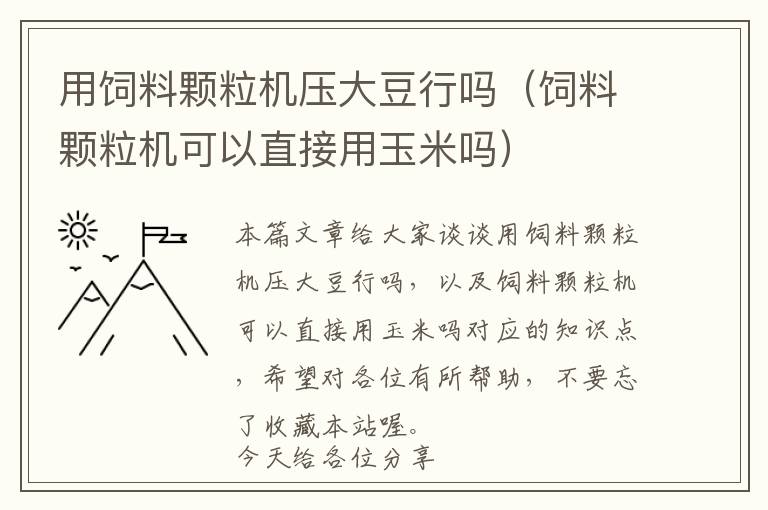 用饲料颗粒机压大豆行吗（饲料颗粒机可以直接用玉米吗）

本篇文章给大家谈谈用饲料颗粒机压大豆行吗，以及饲料颗粒机可以直接用玉米吗对应的知识点，希望对各位有所帮助，不要忘了收藏本站喔。
今天给各位分享